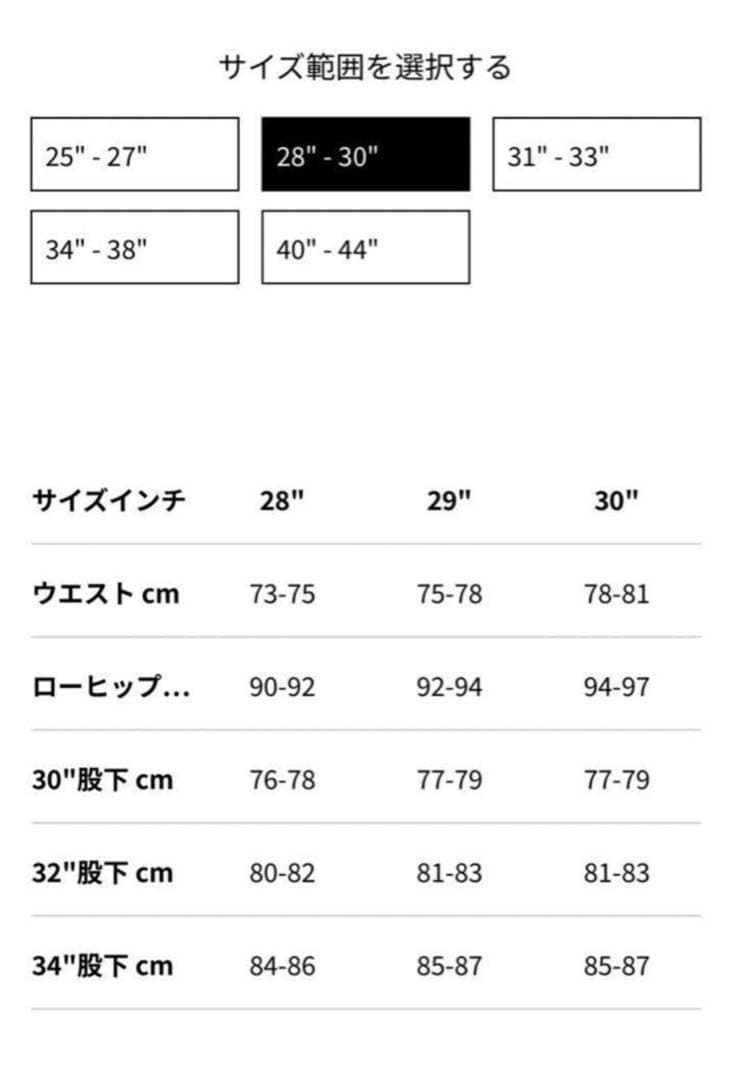 サイズ範囲を選択する

25" - 27"
28" - 30"
31" - 33"
34" - 38"
40" - 44"

| サイズインチ | 28" | 29" | 30" |
|---|---|---|---|
| ウエスト cm | 73-75 | 75-78 | 78-81 |
| ローヒップ... | 90-92 | 92-94 | 94-97 |
| 30"股下 cm | 76-78 | 77-79 | 77-79 |
| 32"股下 cm | 80-82 | 81-83 | 81-83 |
| 34"股下 cm | 84-86 | 85-87 | 85-87 |